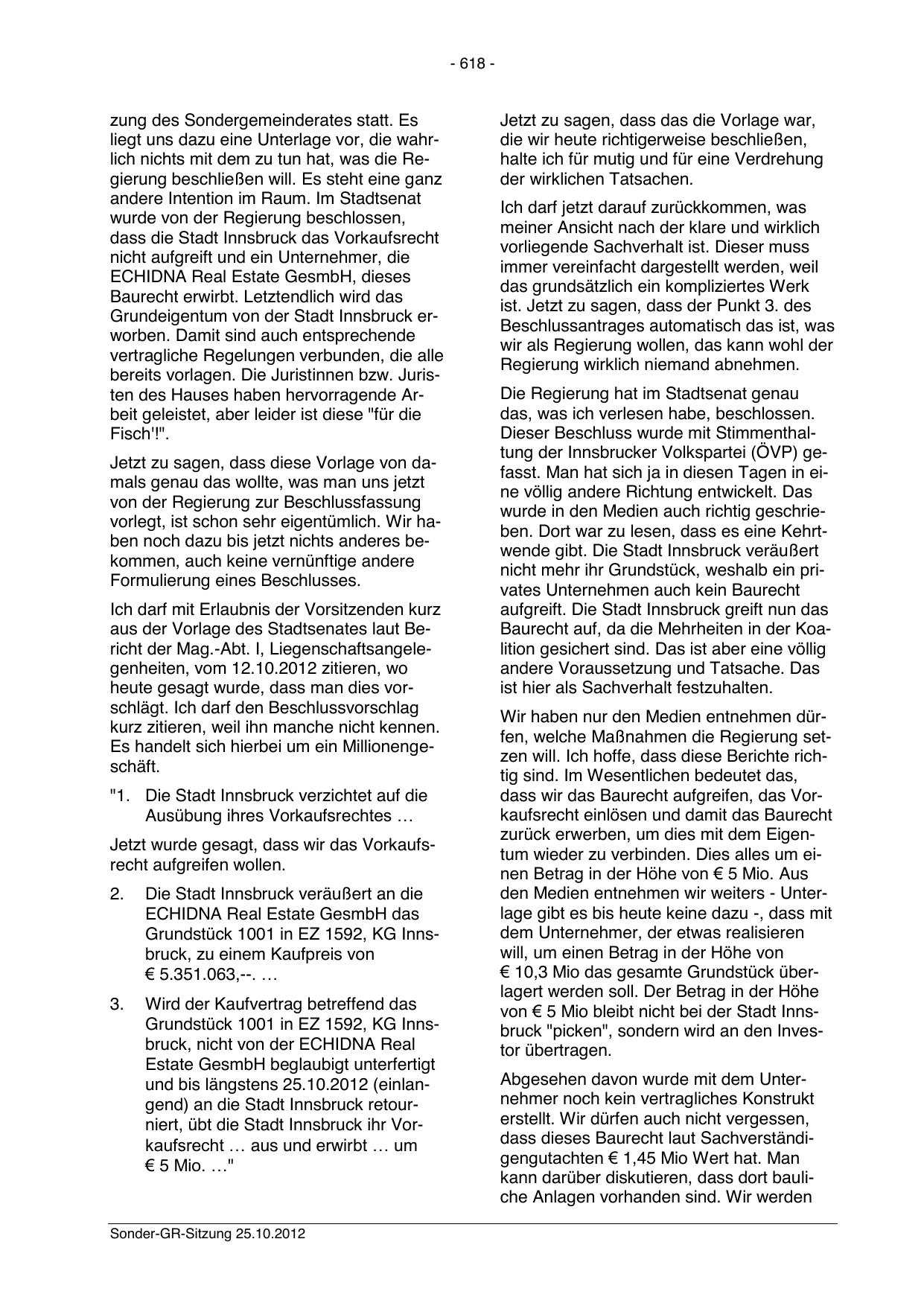 - 618 -

zung des Sondergemeinderates statt. Es liegt uns dazu eine Unterlage vor, die wahrlich nichts mit dem zu tun hat, was die Regierung beschließen will. Es steht eine ganz andere Intention im Raum. Im Stadtsenat wurde von der Regierung beschlossen, dass die Stadt Innsbruck das Vorkaufsrecht nicht aufgreift und ein Unternehmer, die ECHIDNA Real Estate GesmbH, dieses Baurecht erwirbt. Letztendlich wird das Grundeigentum von der Stadt Innsbruck erworben. Damit sind auch entsprechende vertragliche Regelungen verbunden, die alle bereits vorlagen. Die Juristinnen bzw. Juristen des Hauses haben hervorragende Arbeit geleistet, aber leider ist diese "für die Fisch'!".

Jetzt zu sagen, dass diese Vorlage von damals genau das wollte, was man uns jetzt von der Regierung zur Beschlussfassung vorlegt, ist schon sehr eigentümlich. Wir haben noch dazu bis jetzt nichts anderes bekommen, auch keine vernünftige andere Formulierung eines Beschlusses.

Ich darf mit Erlaubnis der Vorsitzenden kurz aus der Vorlage des Stadtsenates laut Bericht der Mag.-Abt. I, Liegenschaftsangelegenheiten, vom 12.10.2012 zitieren, wo heute gesagt wurde, dass man dies vorschlägt. Ich darf den Beschlussvorschlag kurz zitieren, weil ihn manche nicht kennen. Es handelt sich hierbei um ein Millionengeschäft.

"1. Die Stadt Innsbruck verzichtet auf die Ausübung ihres Vorkaufsrechtes …

Jetzt wurde gesagt, dass wir das Vorkaufsrecht aufgreifen wollen.

2. Die Stadt Innsbruck veräußert an die ECHIDNA Real Estate GesmbH das Grundstück 1001 in EZ 1592, KG Innsbruck, zu einem Kaufpreis von € 5.351.063,--. …

3. Wird der Kaufvertrag betreffend das Grundstück 1001 in EZ 1592, KG Innsbruck, nicht von der ECHIDNA Real Estate GesmbH beglaubigt unterfertigt und bis längstens 25.10.2012 (einlangend) an die Stadt Innsbruck retourniert, übt die Stadt Innsbruck ihr Vorkaufsrecht … aus und erwirbt … um € 5 Mio. …"

Jetzt zu sagen, dass das die Vorlage war, die wir heute richtigerweise beschließen, halte ich für mutig und für eine Verdrehung der wirklichen Tatsachen.

Ich darf jetzt darauf zurückkommen, was meiner Ansicht nach der klare und wirklich vorliegende Sachverhalt ist. Dieser muss immer vereinfacht dargestellt werden, weil das grundsätzlich ein kompliziertes Werk ist. Jetzt zu sagen, dass der Punkt 3. des Beschlussantrages automatisch das ist, was wir als Regierung wollen, das kann wohl der Regierung wirklich niemand abnehmen.

Die Regierung hat im Stadtsenat genau das, was ich verlesen habe, beschlossen. Dieser Beschluss wurde mit Stimmenthaltung der Innsbrucker Volkspartei (ÖVP) gefasst. Man hat sich ja in diesen Tagen in eine völlig andere Richtung entwickelt. Das wurde in den Medien auch richtig geschrieben. Dort war zu lesen, dass es eine Kehrtwende gibt. Die Stadt Innsbruck veräußert nicht mehr ihr Grundstück, weshalb ein privates Unternehmen auch kein Baurecht aufgreift. Die Stadt Innsbruck greift nun das Baurecht auf, da die Mehrheiten in der Koalition gesichert sind. Das ist aber eine völlig andere Voraussetzung und Tatsache. Das ist hier als Sachverhalt festzuhalten.

Wir haben nur den Medien entnehmen dürfen, welche Maßnahmen die Regierung setzen will. Ich hoffe, dass diese Berichte richtig sind. Im Wesentlichen bedeutet das, dass wir das Baurecht aufgreifen, das Vorkaufsrecht einlösen und damit das Baurecht zurück erwerben, um dies mit dem Eigentum wieder zu verbinden. Dies alles um einen Betrag in der Höhe von € 5 Mio. Aus den Medien entnehmen wir weiters - Unterlage gibt es bis heute keine dazu -, dass mit dem Unternehmer, der etwas realisieren will, um einen Betrag in der Höhe von € 10,3 Mio das gesamte Grundstück überlagert werden soll. Der Betrag in der Höhe von € 5 Mio bleibt nicht bei der Stadt Innsbruck "picken", sondern wird an den Investor übertragen.

Abgesehen davon wurde mit dem Unternehmer noch kein vertragliches Konstrukt erstellt. Wir dürfen auch nicht vergessen, dass dieses Baurecht laut Sachverständigengutachten € 1,45 Mio Wert hat. Man kann darüber diskutieren, dass dort bauliche Anlagen vorhanden sind. Wir werden

Sonder-GR-Sitzung 25.10.2012